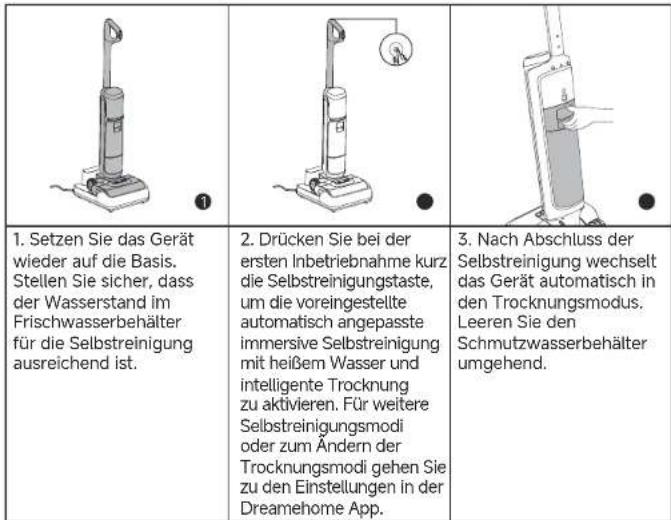 | 1 | | |
|---|---|---|
| 1. Setzen Sie das Gerät wieder auf die Basis. Stellen Sie sicher, dass der Wasserstand im Frischwasserbehälter für die Selbstreinigung ausreichend ist. | 2. Drücken Sie bei der ersten Inbetriebnahme kurz die Selbstreinigungstaste, um die voreingestellte automatisch angepasste immersive Selbstreinigung mit heißem Wasser und intelligente Trocknung zu aktivieren. Für weitere Selbstreinigungsmodi oder zum Ändern der Trocknungsmodi gehen Sie zu den Einstellungen in der Dreamehome App. | 3. Nach Abschluss der Selbstreinigung wechselt das Gerät automatisch in den Trocknungsmodus. Leeren Sie den Schmutzwasserbehälter umgehend. |